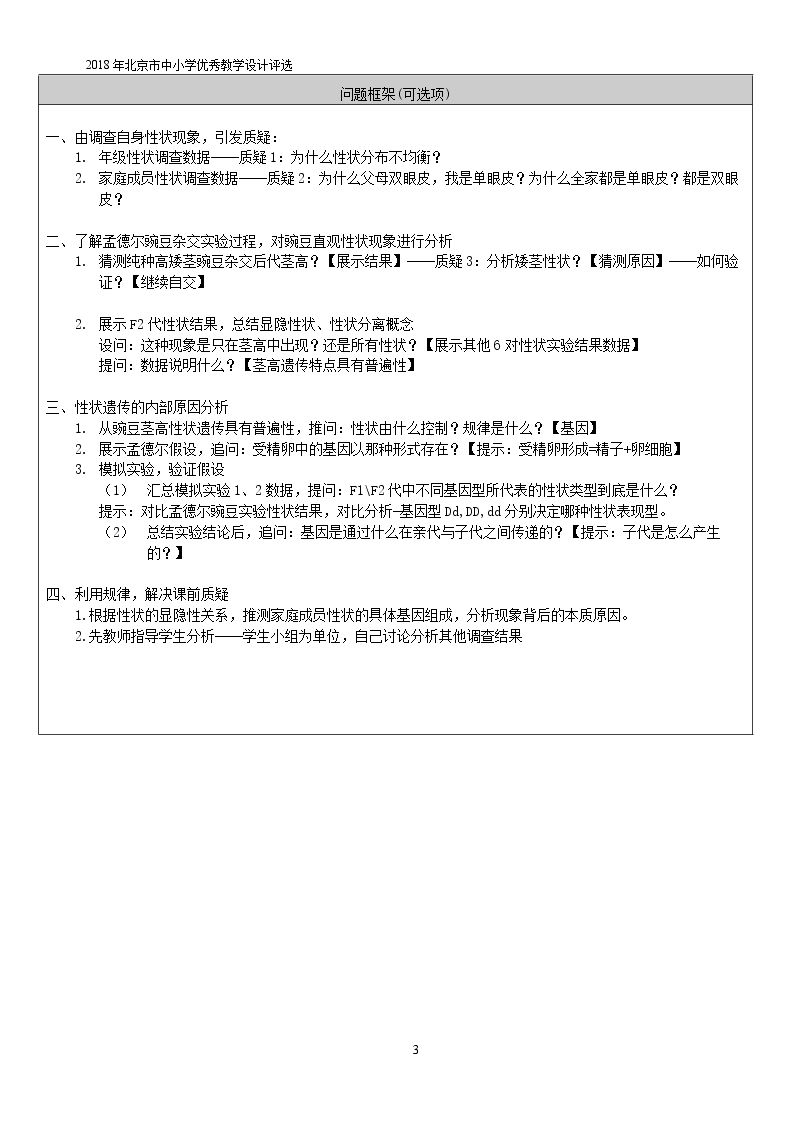 2018年北京市中小学优秀教学设计评选

问题框架(可选项)

一、由调查自身性状现象，引发质疑：
1. 年级性状调查数据——质疑1：为什么性状分布不均衡？
2. 家庭成员性状调查数据——质疑2：为什么父母双眼皮，我是单眼皮？为什么全家都是单眼皮？都是双眼皮？

二、了解孟德尔豌豆杂交实验过程，对豌豆直观性状现象进行分析
1. 猜测纯种高矮茎豌豆杂交后代茎高？【展示结果】——质疑3：分析矮茎性状？【猜测原因】——如何验证？【继续自交】

2. 展示F2代性状结果，总结显隐性状、性状分离概念
设问：这种现象是只在茎高中出现？还是所有性状？【展示其他6对性状实验结果数据】
提问：数据说明什么？【茎高遗传特点具有普遍性】

三、性状遗传的内部原因分析
1. 从豌豆茎高性状遗传具有普遍性，推问：性状由什么控制？规律是什么？【基因】
2. 展示孟德尔假设，追问：受精卵中的基因以那种形式存在？【提示：受精卵形成=精子+卵细胞】
3. 模拟实验，验证假设
（1） 汇总模拟实验1、2数据，提问：F1\F2代中不同基因型所代表的性状类型到底是什么？
提示：对比孟德尔豌豆实验性状结果，对比分析-基因型Dd,DD,dd分别决定哪种性状表现型。
（2） 总结实验结论后，追问：基因是通过什么在亲代与子代之间传递的？【提示：子代是怎么产生的？】

四、利用规律，解决课前质疑
1.根据性状的显隐性关系，推测家庭成员性状的具体基因组成，分析现象背后的本质原因。
2.先教师指导学生分析——学生小组为单位，自己讨论分析其他调查结果

3